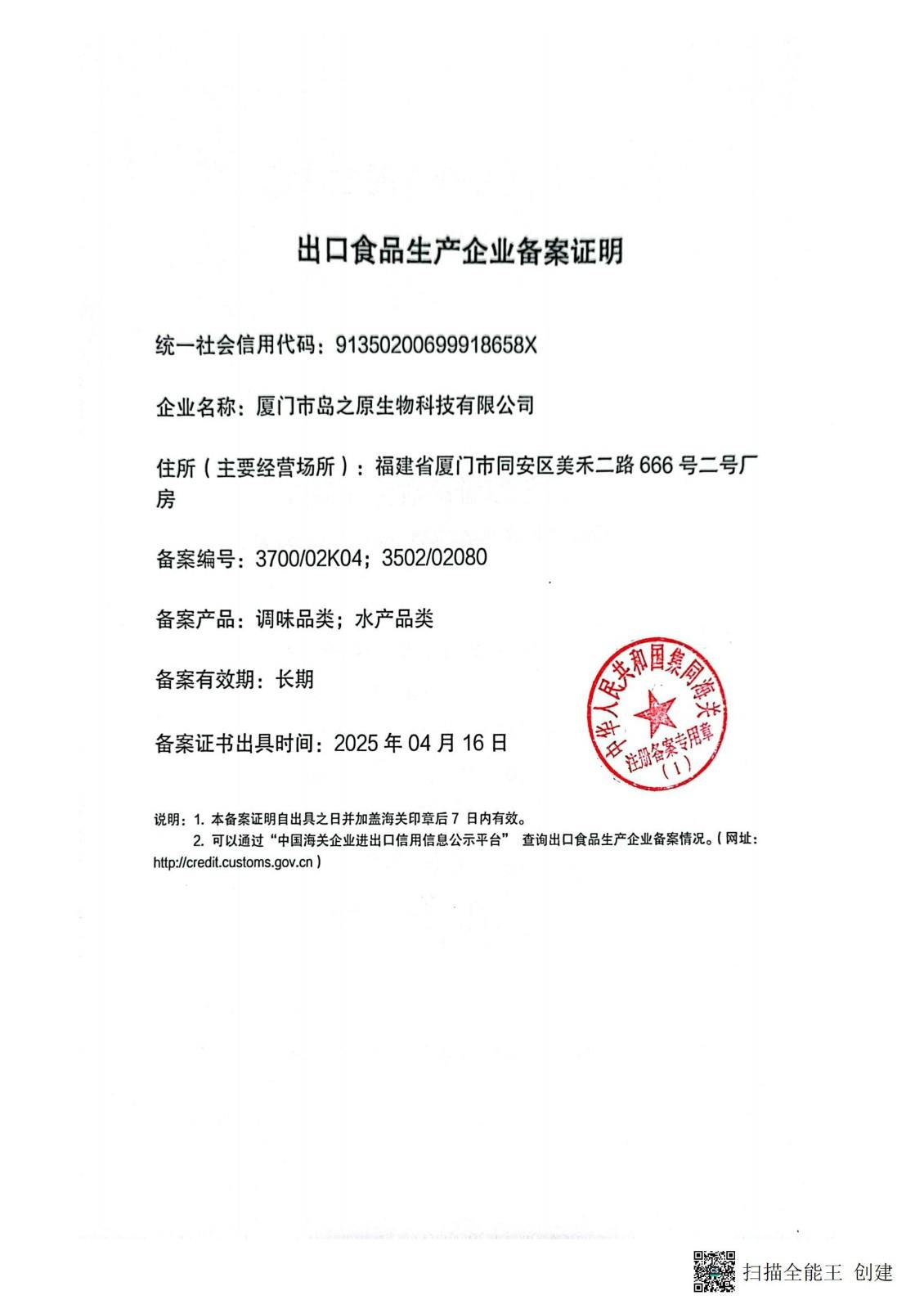 出口食品生产企业备案证明

统一社会信用代码：91350200699918658X

企业名称：厦门市岛之原生物科技有限公司

住所（主要经营场所）：福建省厦门市同安区美禾二路 666 号二号厂房

备案编号：3700/02K04；3502/02080

备案产品：调味品类；水产品类

备案有效期：长期

备案证书出具时间：2025 年 04 月 16 日

中华人民共和国集同海关
注册备案专用章
（1）

说明：1. 本备案证明自出具之日并加盖海关印章后 7 日内有效。
2. 可以通过“中国海关企业进出口信用信息公示平台” 查询出口食品生产企业备案情况。（网址：http://credit.customs.gov.cn）

扫描全能王 创建